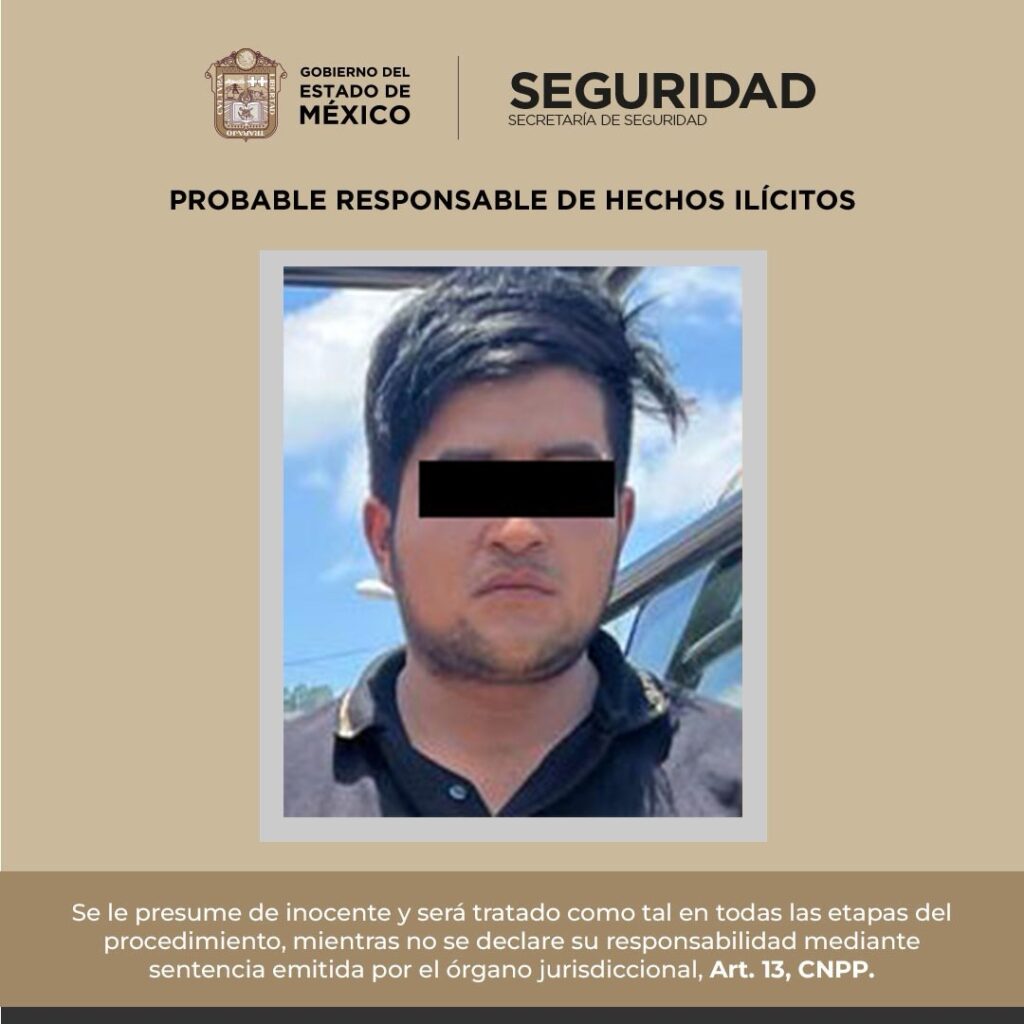 GOBIERNO DEL ESTADO DE MÉXICO

SEGURIDAD
SECRETARÍA DE SEGURIDAD

PROBABLE RESPONSABLE DE HECHOS ILÍCITOS

Se le presume de inocente y será tratado como tal en todas las etapas del procedimiento, mientras no se declare su responsabilidad mediante sentencia emitida por el órgano jurisdiccional, Art. 13, CNPP.